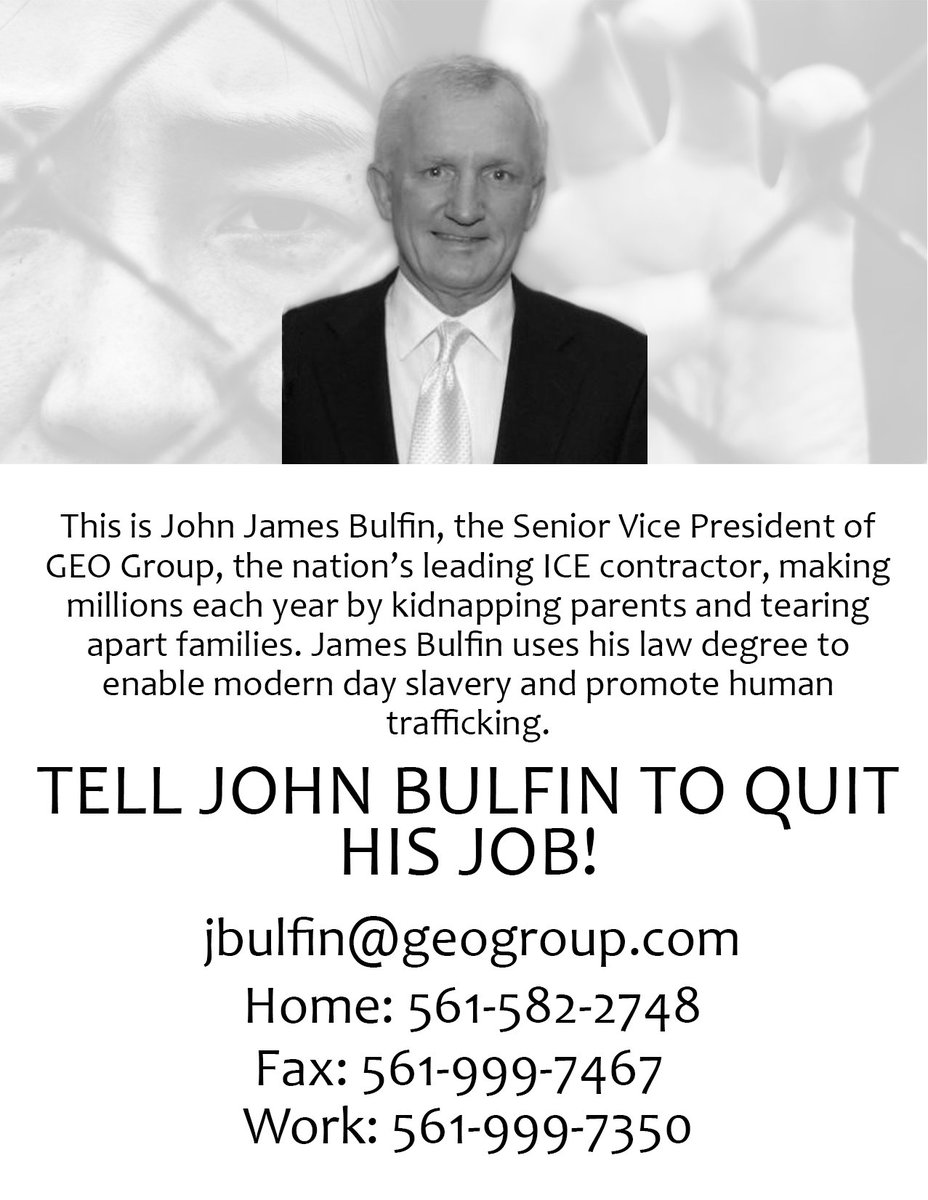 This is John James Bulfin, the Senior Vice President of GEO Group, the nation's leading ICE contractor, making millions each year by kidnapping parents and tearing apart families. James Bulfin uses his law degree to enable modern day slavery and promote human trafficking.

TELL JOHN BULFIN TO QUIT HIS JOB!

jbulfin@geogroup.com
Home: 561-582-2748
Fax: 561-999-7467
Work: 561-999-7350